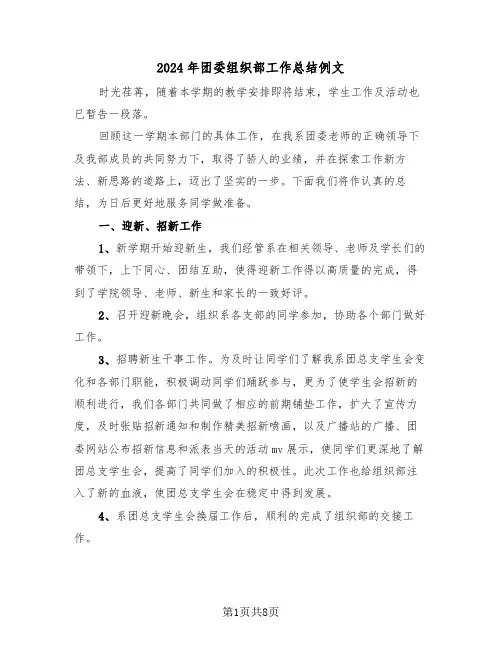 2024年团委组织部工作总结例文

时光荏苒，随着本学期的教学安排即将结束，学生工作及活动也已暂告一段落。

回顾这一学期本部门的具体工作，在我系团委老师的正确领导下及我部成员的共同努力下，取得了骄人的业绩，并在探索工作新方法、新思路的道路上，迈出了坚实的一步。下面我们将作认真的总结，为日后更好地服务同学做准备。

一、迎新、招新工作

1、新学期开始迎新生，我们经管系在相关领导、老师及学长们的带领下，上下同心、团结互助，使得迎新工作得以高质量的完成，得到了学院领导、老师、新生和家长的一致好评。

2、召开迎新晚会，组织系各支部的同学参加，协助各个部门做好工作。

3、招聘新生干事工作。为及时让同学们了解我系团总支学生会变化和各部门职能，积极调动同学们踊跃参与，更为了使学生会招新的顺利进行，我们各部门共同做了相应的前期铺垫工作，扩大了宣传力度，及时张贴招新通知和制作精美招新喷画，以及广播站的广播、团委网站公布招新信息和派表当天的活动mv展示，使同学们更深地了解团总支学生会，提高了同学们加入的积极性。此次工作也给组织部注入了新的血液，使团总支学生会在稳定中得到发展。

4、系团总支学生会换届工作后，顺利的完成了组织部的交接工作。

第1页共8页